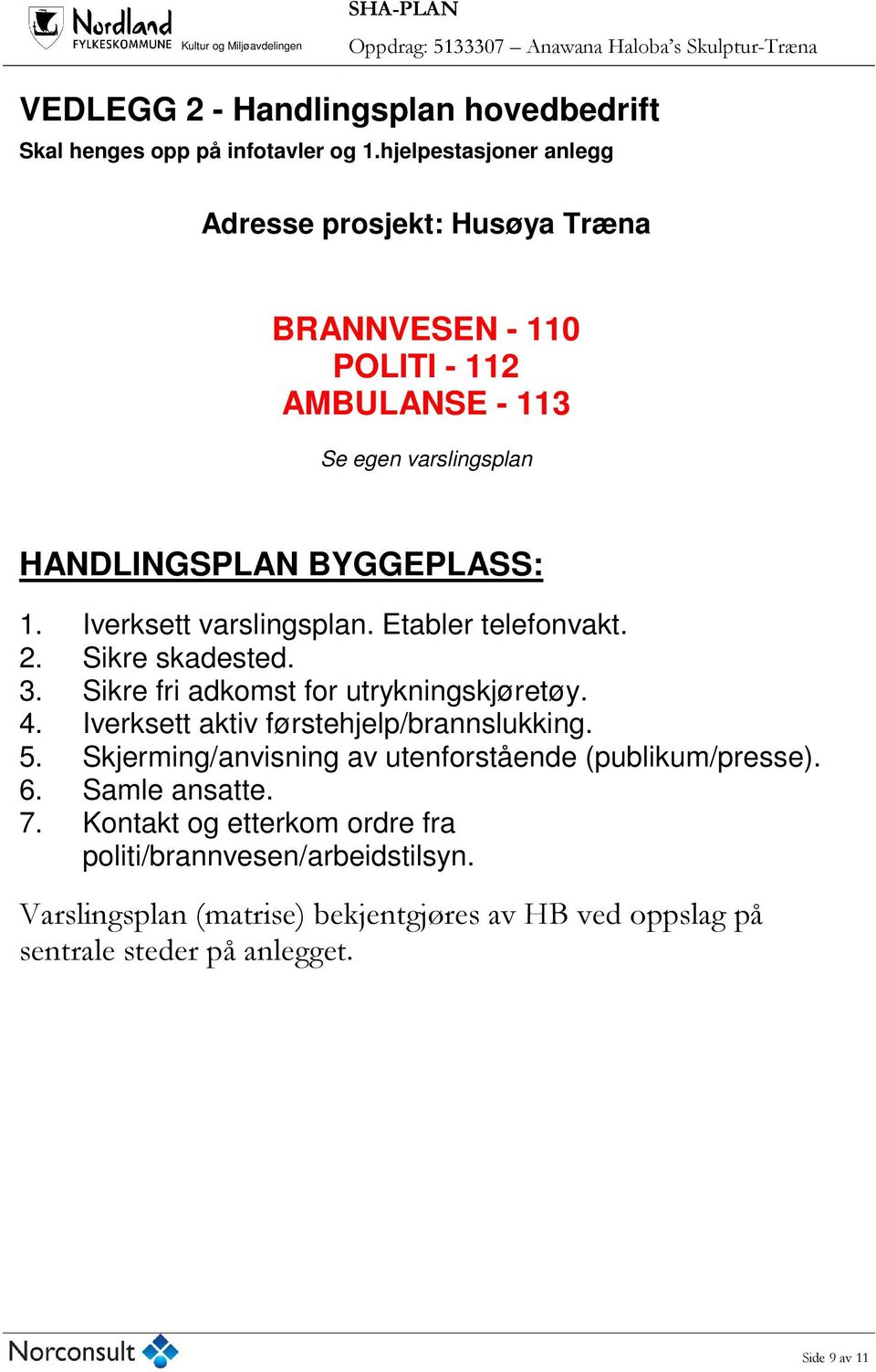 Nordland FYLKESKOMMUNE Kultur og Miljøavdelingen

SHA-PLAN
Oppdrag: 5133307 – Anawana Haloba's Skulptur-Træna

VEDLEGG 2 - Handlingsplan hovedbedrift
Skal henges opp på infotavler og 1.hjelpestasjoner anlegg

Adresse prosjekt: Husøya Træna

BRANNVESEN - 110
POLITI - 112
AMBULANSE - 113

Se egen varslingsplan

HANDLINGSPLAN BYGGEPLASS:

1. Iverksett varslingsplan. Etabler telefonvakt.
2. Sikre skadested.
3. Sikre fri adkomst for utrykningskjøretøy.
4. Iverksett aktiv førstehjelp/brannslukking.
5. Skjerming/anvisning av utenforstående (publikum/presse).
6. Samle ansatte.
7. Kontakt og etterkom ordre fra politi/brannvesen/arbeidstilsyn.

Varslingsplan (matrise) bekjentgjøres av HB ved oppslag på sentrale steder på anlegget.

Norconsult

Side 9 av 11